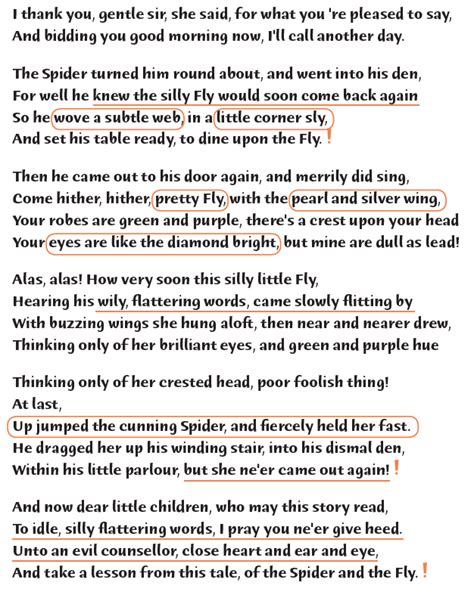 I thank you, gentle sir, she said, for what you 're pleased to say,
And bidding you good morning now, I'll call another day.

The Spider turned him round about, and went into his den,
For well he knew the silly Fly would soon come back again
So he wove a subtle web, in a little corner sly,
And set his table ready, to dine upon the Fly. !

Then he came out to his door again, and merrily did sing,
Come hither, hither, pretty Fly, with the pearl and silver wing,
Your robes are green and purple, there's a crest upon your head
Your eyes are like the diamond bright, but mine are dull as lead!

Alas, alas! How very soon this silly little Fly,
Hearing his wily, flattering words, came slowly flitting by
With buzzing wings she hung aloft, then near and nearer drew,
Thinking only of her brilliant eyes, and green and purple hue

Thinking only of her crested head, poor foolish thing!
At last,
Up jumped the cunning Spider, and fiercely held her fast.
He dragged her up his winding stair, into his dismal den,
Within his little parlour, but she ne'er came out again! !

And now dear little children, who may this story read,
To idle, silly flattering words, I pray you ne'er give heed.
Unto an evil counsellor, close heart and ear and eye,
And take a lesson from this tale, of the Spider and the Fly. !